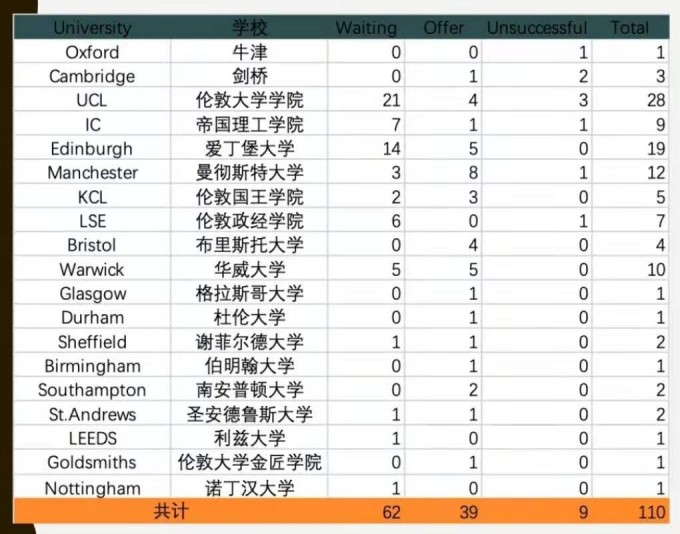 | University | 学校 | Waiting | Offer | Unsuccessful | Total |
|---|---|---|---|---|---|
| Oxford | 牛津 | 0 | 0 | 1 | 1 |
| Cambridge | 剑桥 | 0 | 1 | 2 | 3 |
| UCL | 伦敦大学学院 | 21 | 4 | 3 | 28 |
| IC | 帝国理工学院 | 7 | 1 | 1 | 9 |
| Edinburgh | 爱丁堡大学 | 14 | 5 | 0 | 19 |
| Manchester | 曼彻斯特大学 | 3 | 8 | 1 | 12 |
| KCL | 伦敦国王学院 | 2 | 3 | 0 | 5 |
| LSE | 伦敦政经学院 | 6 | 0 | 1 | 7 |
| Bristol | 布里斯托大学 | 0 | 4 | 0 | 4 |
| Warwick | 华威大学 | 5 | 5 | 0 | 10 |
| Glasgow | 格拉斯哥大学 | 0 | 1 | 0 | 1 |
| Durham | 杜伦大学 | 0 | 1 | 0 | 1 |
| Sheffield | 谢菲尔德大学 | 1 | 1 | 0 | 2 |
| Birmingham | 伯明翰大学 | 0 | 1 | 0 | 1 |
| Southampton | 南安普顿大学 | 0 | 2 | 0 | 2 |
| St.Andrews | 圣安德鲁斯大学 | 1 | 1 | 0 | 2 |
| LEEDS | 利兹大学 | 1 | 0 | 0 | 1 |
| Goldsmiths | 伦敦大学金匠学院 | 0 | 1 | 0 | 1 |
| Nottingham | 诺丁汉大学 | 1 | 0 | 0 | 1 |
| 共计 | | 62 | 39 | 9 | 110 |